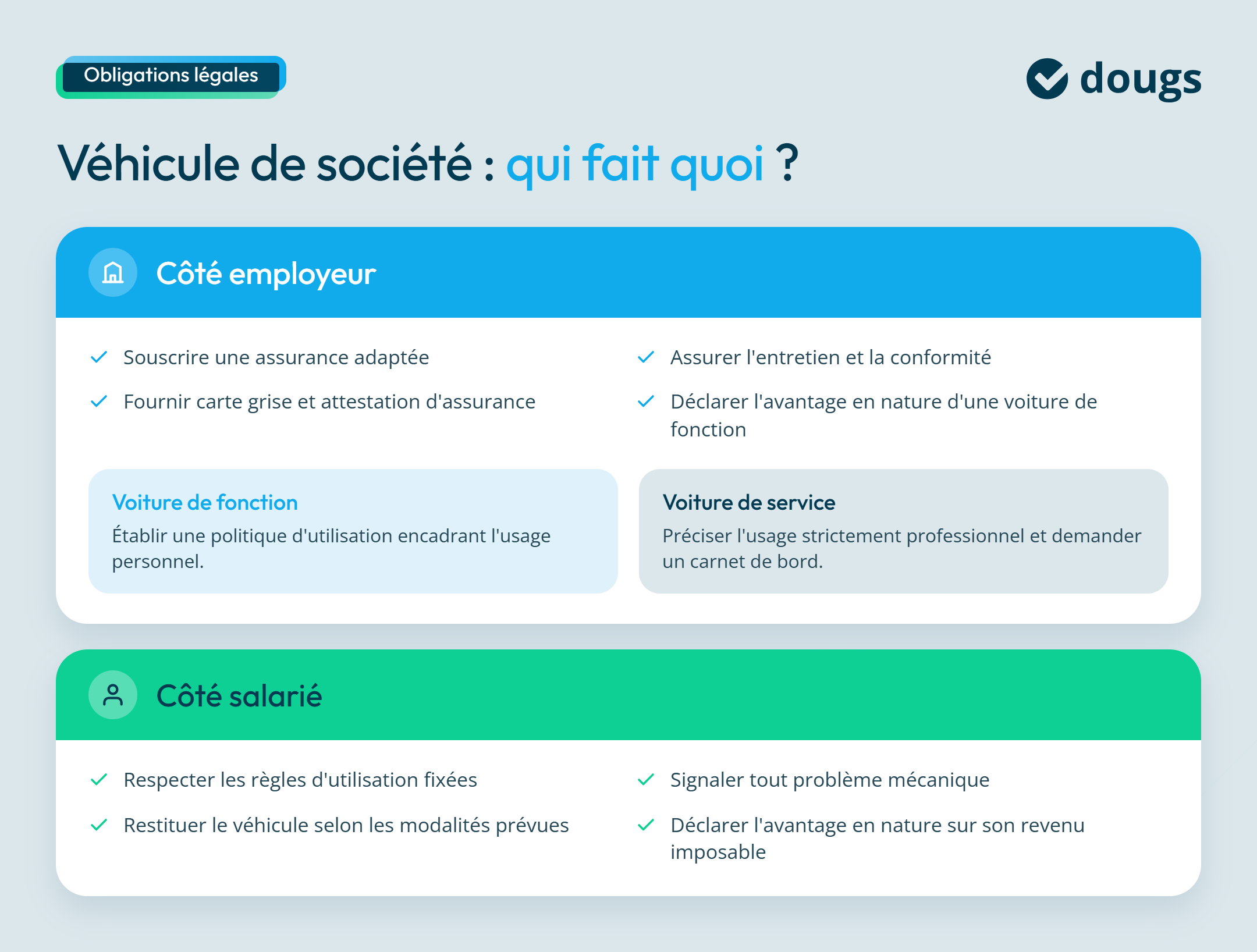 Obligations légales

dougs

Véhicule de société : qui fait quoi ?

Côté employeur

Souscrire une assurance adaptée

Fournir carte grise et attestation d'assurance

Assurer l'entretien et la conformité

Déclarer l'avantage en nature d'une voiture de fonction

Voiture de fonction
Établir une politique d'utilisation encadrant l'usage personnel.

Voiture de service
Préciser l'usage strictement professionnel et demander un carnet de bord.

Côté salarié

Respecter les règles d'utilisation fixées

Restituer le véhicule selon les modalités prévues

Signaler tout problème mécanique

Déclarer l'avantage en nature sur son revenu imposable